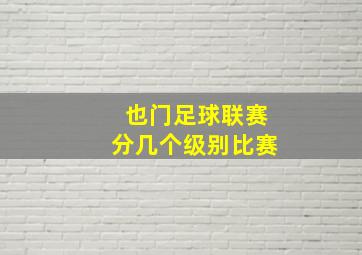 也门足球联赛
分几个级别比赛